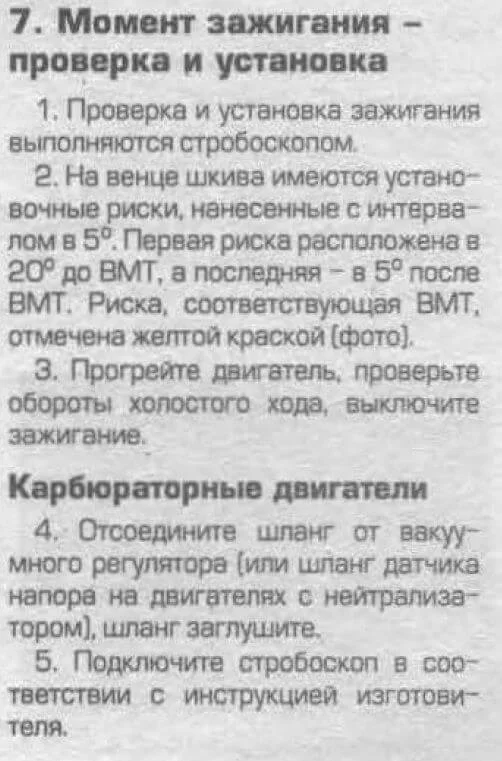 7. Момент зажигания – проверка и установка

1. Проверка и установка зажигания выполняются стробоскопом.

2. На венце шкива имеются установочные риски, нанесенные с интервалом в 5°. Первая риска расположена в 20° до ВМТ, а последняя – в 5° после ВМТ. Риска, соответствующая ВМТ, отмечена желтой краской (фото).

3. Прогрейте двигатель, проверьте обороты холостого хода, выключите зажигание.

Карбюраторные двигатели

4. Отсоедините шланг от вакуумного регулятора (или шланг датчика напора на двигателях с нейтрализатором), шланг заглушите.

5. Подключите стробоскоп в соответствии с инструкцией изготовителя.